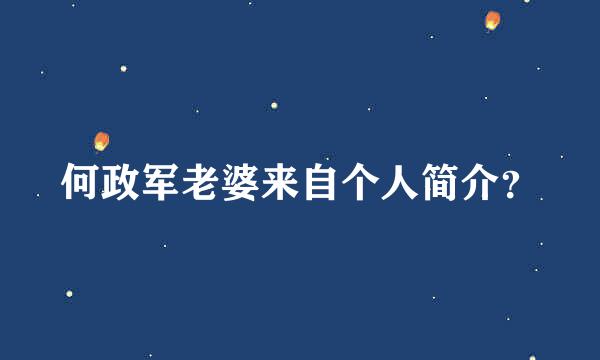 何政军老婆来自个人简介?